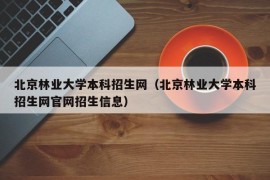 北京林业大学本科招生网（北京林业大学本科招生网官网招生信息）